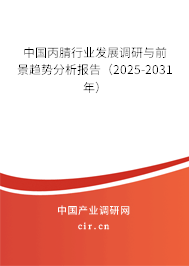 中国丙腈行业发展调研与前景趋势分析报告（2025-2031年）

中国产业调研网
cir.cn